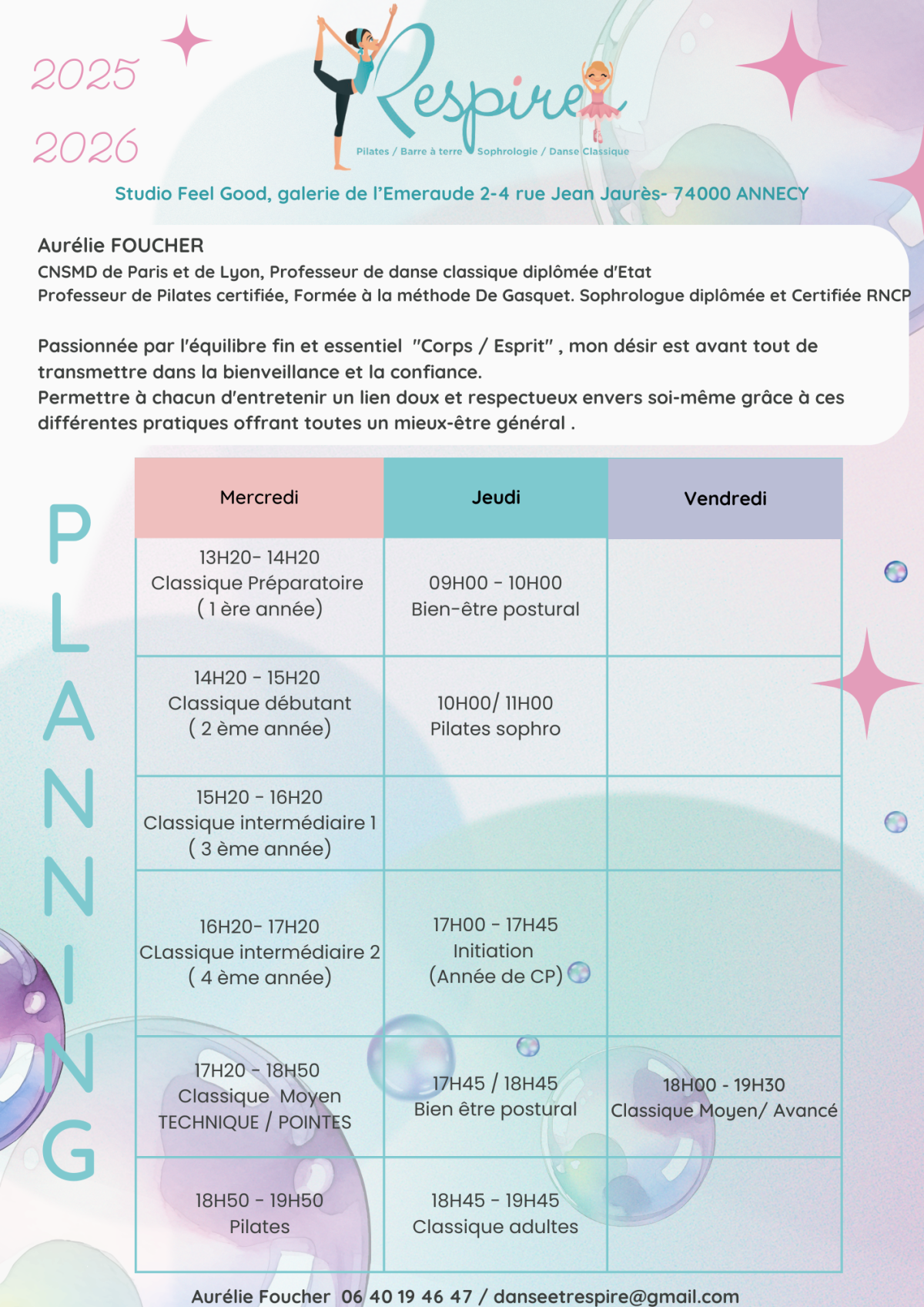 2025
2026

Respire
Pilates / Barre à terre Sophrologie / Danse Classique

Studio Feel Good, galerie de l'Emeraude 2-4 rue Jean Jaurès- 74000 ANNECY

Aurélie FOUCHER
CNSMD de Paris et de Lyon, Professeur de danse classique diplômée d'Etat
Professeur de Pilates certifiée, Formée à la méthode De Gasquet. Sophrologue diplômée et Certifiée RNCP

Passionnée par l'équilibre fin et essentiel "Corps / Esprit" , mon désir est avant tout de transmettre dans la bienveillance et la confiance.
Permettre à chacun d'entretenir un lien doux et respectueux envers soi-même grâce à ces différentes pratiques offrant toutes un mieux-être général .

PLANNING

| Mercredi | Jeudi | Vendredi |
|---|---|---|
| 13H20- 14H20 Classique Préparatoire ( 1 ère année) | 09H00 - 10H00 Bien-être postural | |
| 14H20 - 15H20 Classique débutant ( 2 ème année) | 10H00/ 11H00 Pilates sophro | |
| 15H20 - 16H20 Classique intermédiaire 1 ( 3 ème année) | | |
| 16H20- 17H20 CLassique intermédiaire 2 ( 4 ème année) | 17H00 - 17H45 Initiation (Année de CP) | |
| 17H20 - 18H50 Classique Moyen TECHNIQUE / POINTES | 17H45 / 18H45 Bien être postural | 18H00 - 19H30 Classique Moyen/ Avancé |
| 18H50 - 19H50 Pilates | 18H45 - 19H45 Classique adultes | |

Aurélie Foucher 06 40 19 46 47 / danseetrespire@gmail.com